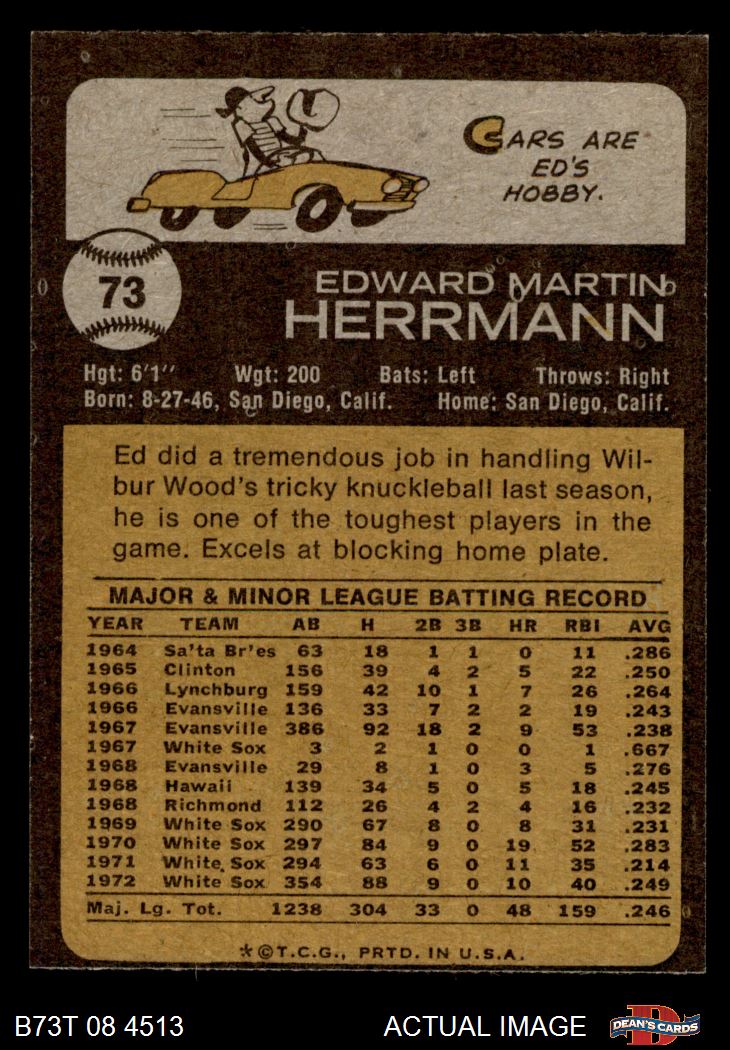 CARS ARE ED'S HOBBY.

73

EDWARD MARTIN HERRMANN

Hgt: 6'1" Wgt: 200 Bats: Left Throws: Right
Born: 8-27-46, San Diego, Calif. Home: San Diego, Calif.

Ed did a tremendous job in handling Wilbur Wood's tricky knuckleball last season, he is one of the toughest players in the game. Excels at blocking home plate.

MAJOR & MINOR LEAGUE BATTING RECORD

| YEAR | TEAM | AB | H | 2B | 3B | HR | RBI | AVG |
|---|---|---|---|---|---|---|---|---|
| 1964 | Sa'ta Br'es | 63 | 18 | 1 | 1 | 0 | 11 | .286 |
| 1965 | Clinton | 156 | 39 | 4 | 2 | 5 | 22 | .250 |
| 1966 | Lynchburg | 159 | 42 | 10 | 1 | 7 | 26 | .264 |
| 1966 | Evansville | 136 | 33 | 7 | 2 | 2 | 19 | .243 |
| 1967 | Evansville | 386 | 92 | 18 | 2 | 9 | 53 | .238 |
| 1967 | White Sox | 3 | 2 | 1 | 0 | 0 | 1 | .667 |
| 1968 | Evansville | 29 | 8 | 1 | 0 | 3 | 5 | .276 |
| 1968 | Hawaii | 139 | 34 | 5 | 0 | 5 | 18 | .245 |
| 1968 | Richmond | 112 | 26 | 4 | 2 | 4 | 16 | .232 |
| 1969 | White Sox | 290 | 67 | 8 | 0 | 8 | 31 | .231 |
| 1970 | White Sox | 297 | 84 | 9 | 0 | 19 | 52 | .283 |
| 1971 | White Sox | 294 | 63 | 6 | 0 | 11 | 35 | .214 |
| 1972 | White Sox | 354 | 88 | 9 | 0 | 10 | 40 | .249 |
| Maj. Lg. Tot. | | 1238 | 304 | 33 | 0 | 48 | 159 | .246 |

*©T.C.G., PRTD. IN U.S.A.

B73T 08 4513 ACTUAL IMAGE DEAN'S CARDS